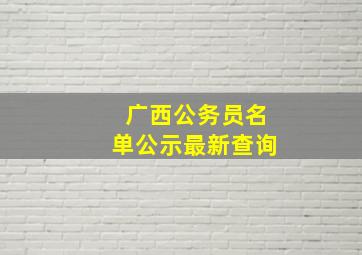 广西公务员名单公示最新查询